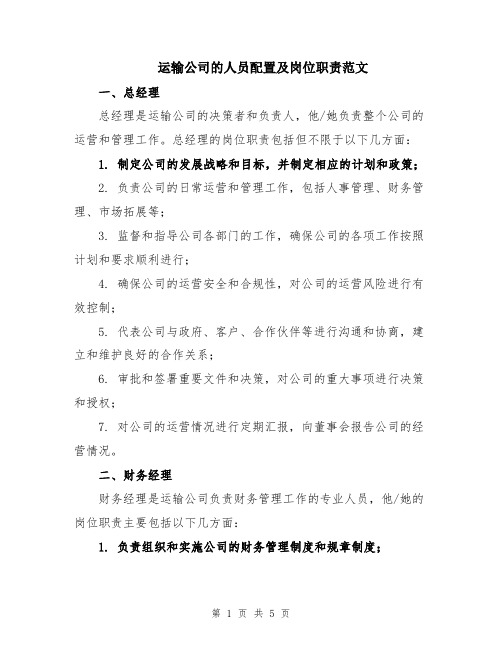 运输公司的人员配置及岗位职责范文

一、总经理

总经理是运输公司的决策者和负责人，他/她负责整个公司的运营和管理工作。总经理的岗位职责包括但不限于以下几方面：

1. 制定公司的发展战略和目标，并制定相应的计划和政策；

2. 负责公司的日常运营和管理工作，包括人事管理、财务管理、市场拓展等；

3. 监督和指导公司各部门的工作，确保公司的各项工作按照计划和要求顺利进行；

4. 确保公司的运营安全和合规性，对公司的运营风险进行有效控制；

5. 代表公司与政府、客户、合作伙伴等进行沟通和协商，建立和维护良好的合作关系；

6. 审批和签署重要文件和决策，对公司的重大事项进行决策和授权；

7. 对公司的运营情况进行定期汇报，向董事会报告公司的经营情况。

二、财务经理

财务经理是运输公司负责财务管理工作的专业人员，他/她的岗位职责主要包括以下几方面：

1. 负责组织和实施公司的财务管理制度和规章制度；

第 1 页 共 5 页